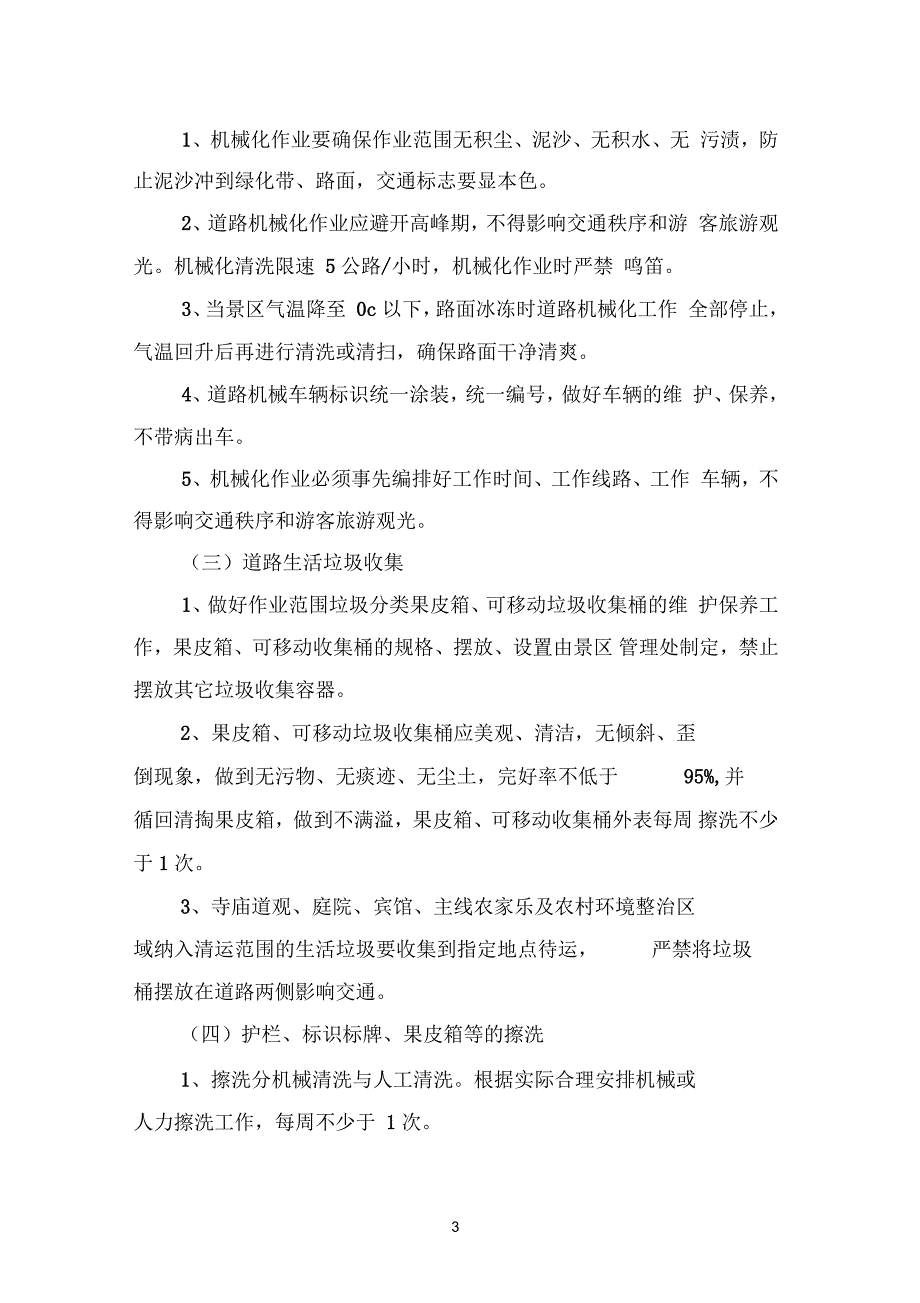 1、机械化作业要确保作业范围无积尘、泥沙、无积水、无 污渍，防止泥沙冲到绿化带、路面，交通标志要显本色。

2、道路机械化作业应避开高峰期，不得影响交通秩序和游 客旅游观光。机械化清洗限速 5 公路/小时，机械化作业时严禁 鸣笛。

3、当景区气温降至 0c 以下，路面冰冻时道路机械化工作 全部停止，气温回升后再进行清洗或清扫，确保路面干净清爽。

4、道路机械车辆标识统一涂装，统一编号，做好车辆的维 护、保养，不带病出车。

5、机械化作业必须事先编排好工作时间、工作线路、工作 车辆，不得影响交通秩序和游客旅游观光。

（三）道路生活垃圾收集

1、做好作业范围垃圾分类果皮箱、可移动垃圾收集桶的维 护保养工作，果皮箱、可移动收集桶的规格、摆放、设置由景区 管理处制定，禁止摆放其它垃圾收集容器。

2、果皮箱、可移动垃圾收集桶应美观、清洁，无倾斜、歪倒现象，做到无污物、无痰迹、无尘土，完好率不低于 95%,并循回清掏果皮箱，做到不满溢，果皮箱、可移动收集桶外表每周 擦洗不少于 1 次。

3、寺庙道观、庭院、宾馆、主线农家乐及农村环境整治区域纳入清运范围的生活垃圾要收集到指定地点待运， 严禁将垃圾桶摆放在道路两侧影响交通。

（四）护栏、标识标牌、果皮箱等的擦洗

1、擦洗分机械清洗与人工清洗。根据实际合理安排机械或人力擦洗工作，每周不少于 1 次。

3